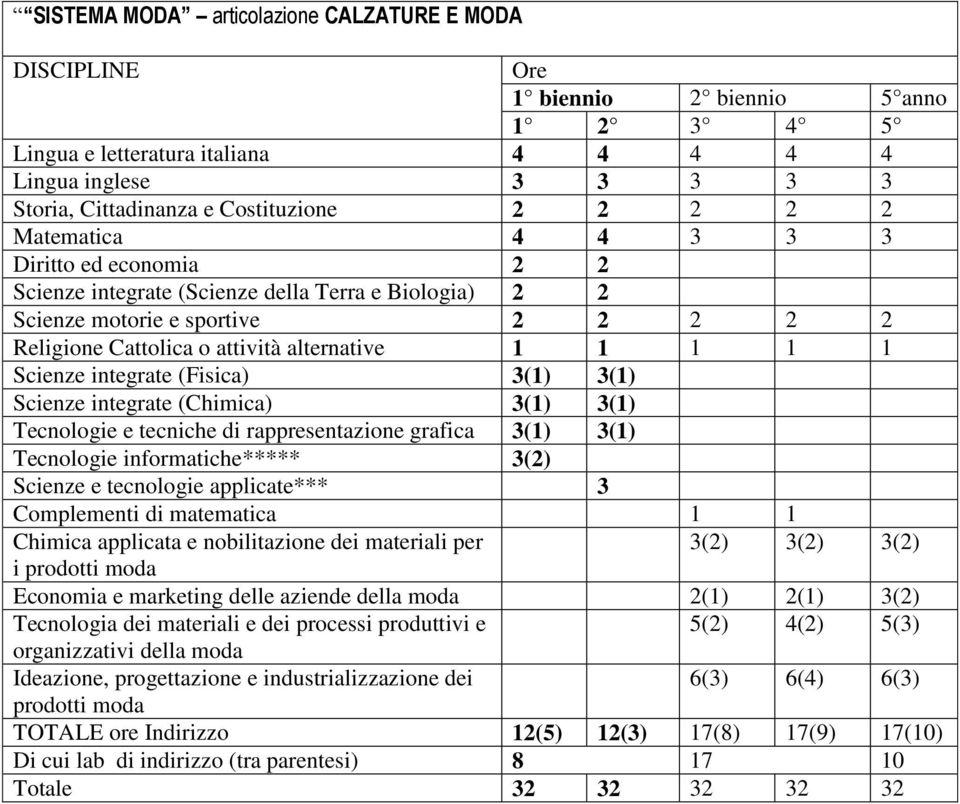 ““SISTEMA MODA” – articolazione CALZATURE E MODA

| DISCIPLINE | Ore | | | | |
|---|---|---|---|---|---|
| | 1° biennio | | 2° biennio | | 5°anno |
| | 1° | 2° | 3° | 4° | 5° |
| Lingua e letteratura italiana | 4 | 4 | 4 | 4 | 4 |
| Lingua inglese | 3 | 3 | 3 | 3 | 3 |
| Storia, Cittadinanza e Costituzione | 2 | 2 | 2 | 2 | 2 |
| Matematica | 4 | 4 | 3 | 3 | 3 |
| Diritto ed economia | 2 | 2 | | | |
| Scienze integrate (Scienze della Terra e Biologia) | 2 | 2 | | | |
| Scienze motorie e sportive | 2 | 2 | 2 | 2 | 2 |
| Religione Cattolica o attività alternative | 1 | 1 | 1 | 1 | 1 |
| Scienze integrate (Fisica) | 3(1) | 3(1) | | | |
| Scienze integrate (Chimica) | 3(1) | 3(1) | | | |
| Tecnologie e tecniche di rappresentazione grafica | 3(1) | 3(1) | | | |
| Tecnologie informatiche***** | 3(2) | | | | |
| Scienze e tecnologie applicate*** | | 3 | | | |
| Complementi di matematica | | | 1 | 1 | |
| Chimica applicata e nobilitazione dei materiali per i prodotti moda | | | 3(2) | 3(2) | 3(2) |
| Economia e marketing delle aziende della moda | | | 2(1) | 2(1) | 3(2) |
| Tecnologia dei materiali e dei processi produttivi e organizzativi della moda | | | 5(2) | 4(2) | 5(3) |
| Ideazione, progettazione e industrializzazione dei prodotti moda | | | 6(3) | 6(4) | 6(3) |
| TOTALE ore Indirizzo | 12(5) | 12(3) | 17(8) | 17(9) | 17(10) |
| Di cui lab di indirizzo (tra parentesi) | 8 | | 17 | | 10 |
| Totale | 32 | 32 | 32 | 32 | 32 |